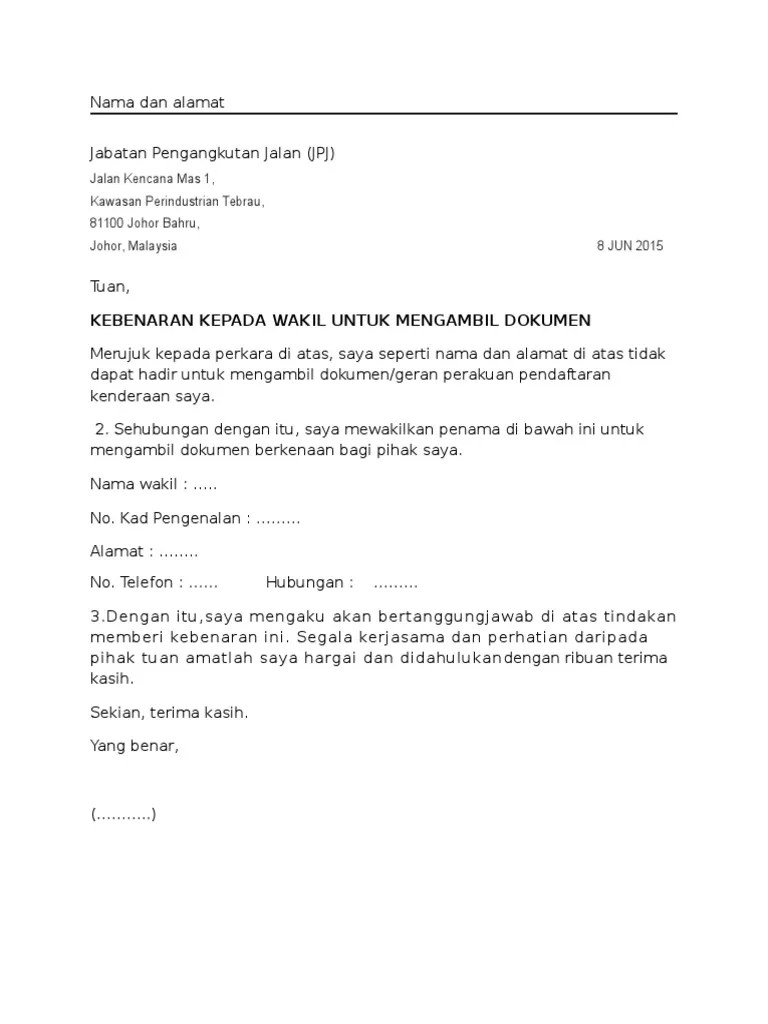 Nama dan alamat

Jabatan Pengangkutan Jalan (JPJ)
Jalan Kencana Mas 1,
Kawasan Perindustrian Tebrau,
81100 Johor Bahru,
Johor, Malaysia 8 JUN 2015

Tuan,

KEBENARAN KEPADA WAKIL UNTUK MENGAMBIL DOKUMEN

Merujuk kepada perkara di atas, saya seperti nama dan alamat di atas tidak dapat hadir untuk mengambil dokumen/geran perakuan pendaftaran kenderaan saya.

2. Sehubungan dengan itu, saya mewakilkan penama di bawah ini untuk mengambil dokumen berkenaan bagi pihak saya.

Nama wakil : .....

No. Kad Pengenalan : .........

Alamat : ........

No. Telefon : ...... Hubungan : .........

3.Dengan itu,saya mengaku akan bertanggungjawab di atas tindakan memberi kebenaran ini. Segala kerjasama dan perhatian daripada pihak tuan amatlah saya hargai dan didahulukandengan ribuan terima kasih.

Sekian, terima kasih.

Yang benar,

(...........)